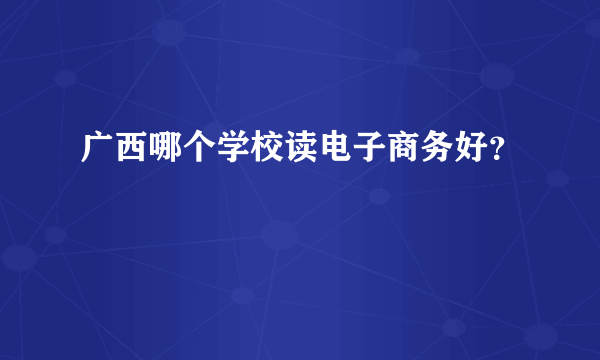 广西哪个学校读电子商务好?